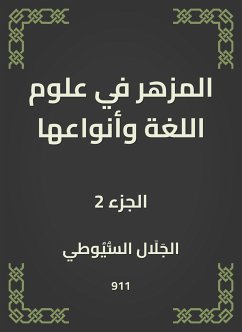 المزهر في علوم اللغة وأنواعها

الجزء 2

الجَلَال السُّيُوطي

911